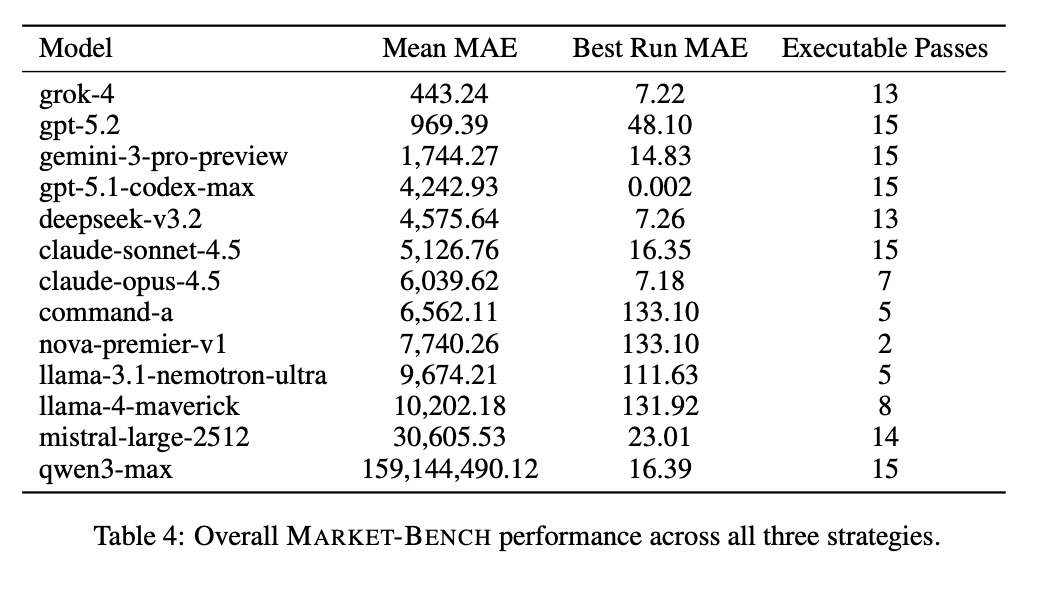 | Model | Mean MAE | Best Run MAE | Executable Passes |
|---|---|---|---|
| grok-4 | 443.24 | 7.22 | 13 |
| gpt-5.2 | 969.39 | 48.10 | 15 |
| gemini-3-pro-preview | 1,744.27 | 14.83 | 15 |
| gpt-5.1-codex-max | 4,242.93 | 0.002 | 15 |
| deepseek-v3.2 | 4,575.64 | 7.26 | 13 |
| claude-sonnet-4.5 | 5,126.76 | 16.35 | 15 |
| claude-opus-4.5 | 6,039.62 | 7.18 | 7 |
| command-a | 6,562.11 | 133.10 | 5 |
| nova-premier-v1 | 7,740.26 | 133.10 | 2 |
| llama-3.1-nemotron-ultra | 9,674.21 | 111.63 | 5 |
| llama-4-maverick | 10,202.18 | 131.92 | 8 |
| mistral-large-2512 | 30,605.53 | 23.01 | 14 |
| qwen3-max | 159,144,490.12 | 16.39 | 15 |

Table 4: Overall MARKET-BENCH performance across all three strategies.